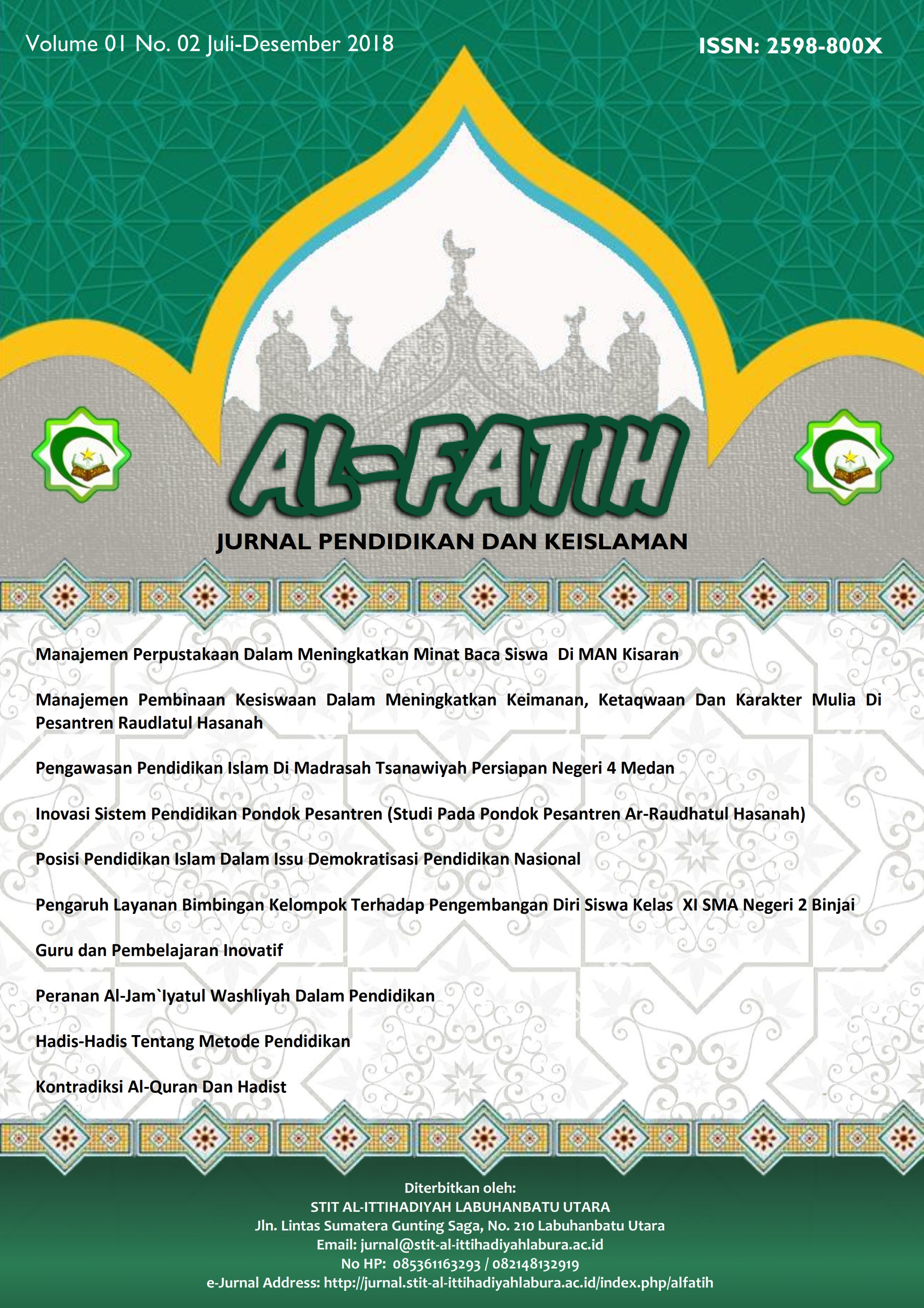 Volume 01 No. 02 Juli-Desember 2018

ISSN: 2598-800X

AL-FATIH

JURNAL PENDIDIKAN DAN KEISLAMAN

Manajemen Perpustakaan Dalam Meningkatkan Minat Baca Siswa Di MAN Kisaran

Manajemen Pembinaan Kesiswaan Dalam Meningkatkan Keimanan, Ketaqwaan Dan Karakter Mulia Di Pesantren Raudlatul Hasanah

Pengawasan Pendidikan Islam Di Madrasah Tsanawiyah Persiapan Negeri 4 Medan

Inovasi Sistem Pendidikan Pondok Pesantren (Studi Pada Pondok Pesantren Ar-Raudhatul Hasanah)

Posisi Pendidikan Islam Dalam Issu Demokratisasi Pendidikan Nasional

Pengaruh Layanan Bimbingan Kelompok Terhadap Pengembangan Diri Siswa Kelas XI SMA Negeri 2 Binjai

Guru dan Pembelajaran Inovatif

Peranan Al-Jam`Iyatul Washliyah Dalam Pendidikan

Hadis-Hadis Tentang Metode Pendidikan

Kontradiksi Al-Quran Dan Hadist

Diterbitkan oleh:
STIT AL-ITTIHADIYAH LABUHANBATU UTARA
Jln. Lintas Sumatera Gunting Saga, No. 210 Labuhanbatu Utara
Email: jurnal@stit-al-ittihadiyahlabura.ac.id
No HP: 085361163293 / 082148132919
e-Jurnal Address: http://jurnal.stit-al-ittihadiyahlabura.ac.id/index.php/alfatih